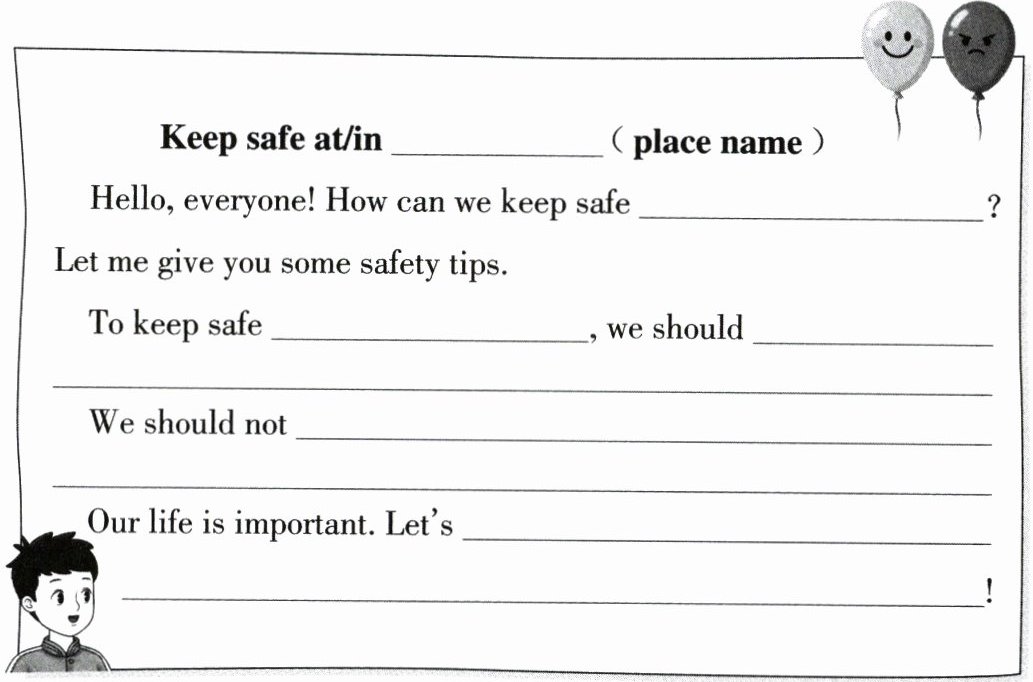 Keep safe at/in ____ ( place name )

Hello, everyone! How can we keep safe ____? Let me give you some safety tips.

To keep safe ____, we should ____ ____

We should not ____ ____

Our life is important. Let's ____ ____!